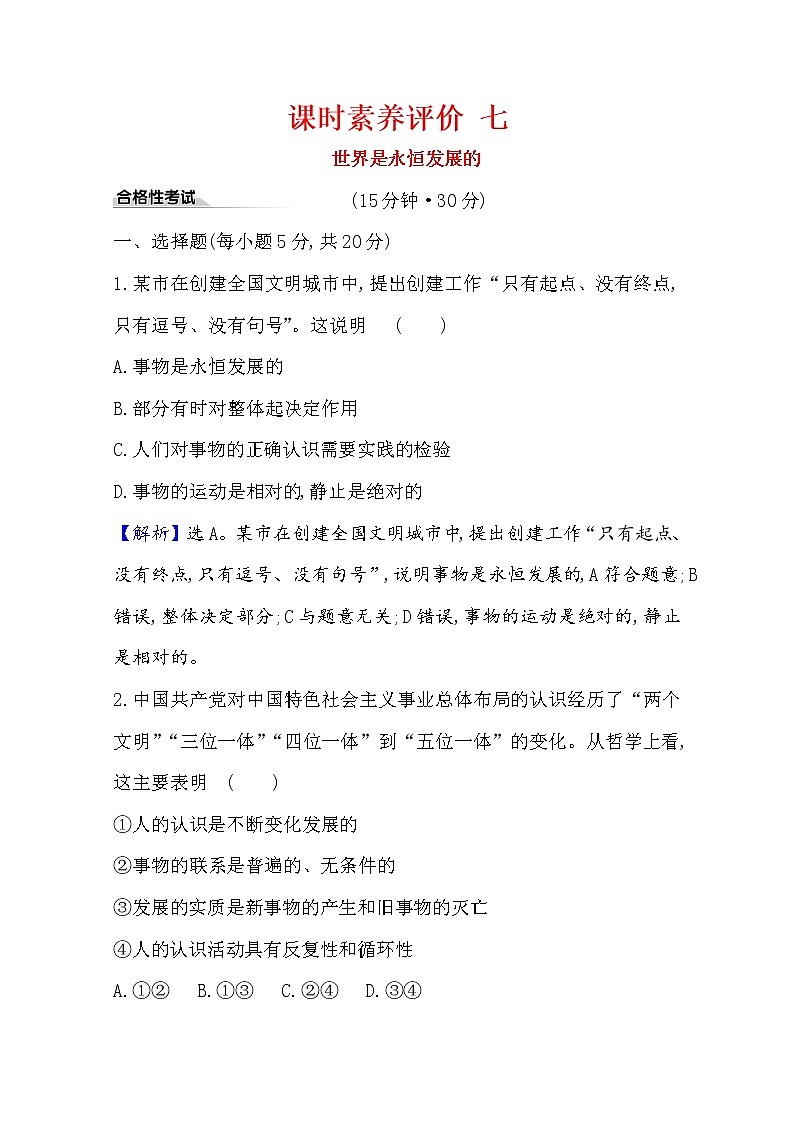 课时素养评价 七

世界是永恒发展的

合格性考试

(15分钟·30分)

一、选择题(每小题5分,共20分)

1.某市在创建全国文明城市中,提出创建工作“只有起点、没有终点,只有逗号、没有句号”。这说明 ( )

A.事物是永恒发展的

B.部分有时对整体起决定作用

C.人们对事物的正确认识需要实践的检验

D.事物的运动是相对的,静止是绝对的

【解析】选A。某市在创建全国文明城市中,提出创建工作“只有起点、没有终点,只有逗号、没有句号”,说明事物是永恒发展的,A符合题意;B错误,整体决定部分;C与题意无关;D错误,事物的运动是绝对的,静止是相对的。

2.中国共产党对中国特色社会主义事业总体布局的认识经历了“两个文明”“三位一体”“四位一体”到“五位一体”的变化。从哲学上看,这主要表明 ( )

①人的认识是不断变化发展的

②事物的联系是普遍的、无条件的

③发展的实质是新事物的产生和旧事物的灭亡

④人的认识活动具有反复性和循环性

A.①② B.①③ C.②④ D.③④